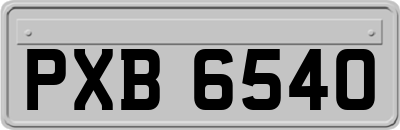 PXB 6540